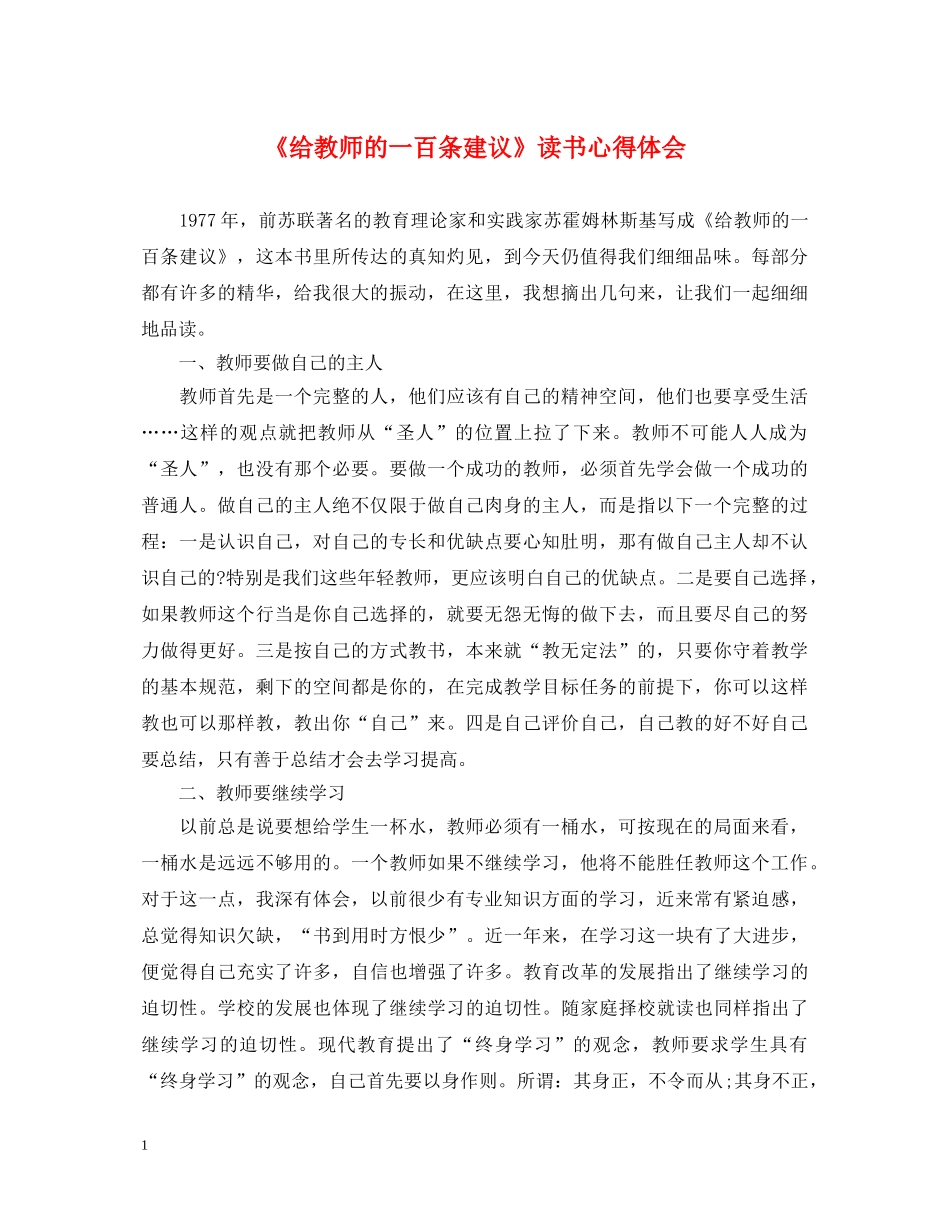 《给教师的一百条建议》读书心得体会

1977年，前苏联著名的教育理论家和实践家苏霍姆林斯基写成《给教师的一百条建议》，这本书里所传达的真知灼见，到今天仍值得我们细细品味。每部分都有许多的精华，给我很大的振动，在这里，我想摘出几句来，让我们一起细细地品读。

一、教师要做自己的主人

教师首先是一个完整的人，他们应该有自己的精神空间，他们也要享受生活……这样的观点就把教师从“圣人”的位置上拉了下来。教师不可能人人成为“圣人”，也没有那个必要。要做一个成功的教师，必须首先学会做一个成功的普通人。做自己的主人绝不仅限于做自己肉身的主人，而是指以下一个完整的过程：一是认识自己，对自己的专长和优缺点要心知肚明，那有做自己主人却不认识自己的?特别是我们这些年轻教师，更应该明白自己的优缺点。二是要自己选择，如果教师这个行当是你自己选择的，就要无怨无悔的做下去，而且要尽自己的努力做得更好。三是按自己的方式教书，本来就“教无定法”的，只要你守着教学的基本规范，剩下的空间都是你的，在完成教学目标任务的前提下，你可以这样教也可以那样教，教出你“自己”来。四是自己评价自己，自己教的好不好自己要总结，只有善于总结才会去学习提高。

二、教师要继续学习

以前总是说要想给学生一杯水，教师必须有一桶水，可按现在的局面来看，一桶水是远远不够用的。一个教师如果不继续学习，他将不能胜任教师这个工作。对于这一点，我深有体会，以前很少有专业知识方面的学习，近来常有紧迫感，总觉得知识欠缺，“书到用时方恨少”。近一年来，在学习这一块有了大进步，便觉得自己充实了许多，自信也增强了许多。教育改革的发展指出了继续学习的迫切性。学校的发展也体现了继续学习的迫切性。随家庭择校就读也同样指出了继续学习的迫切性。现代教育提出了“终身学习”的观念，教师要求学生具有“终身学习”的观念，自己首先要以身作则。所谓：其身正，不令而从;其身不正，

1